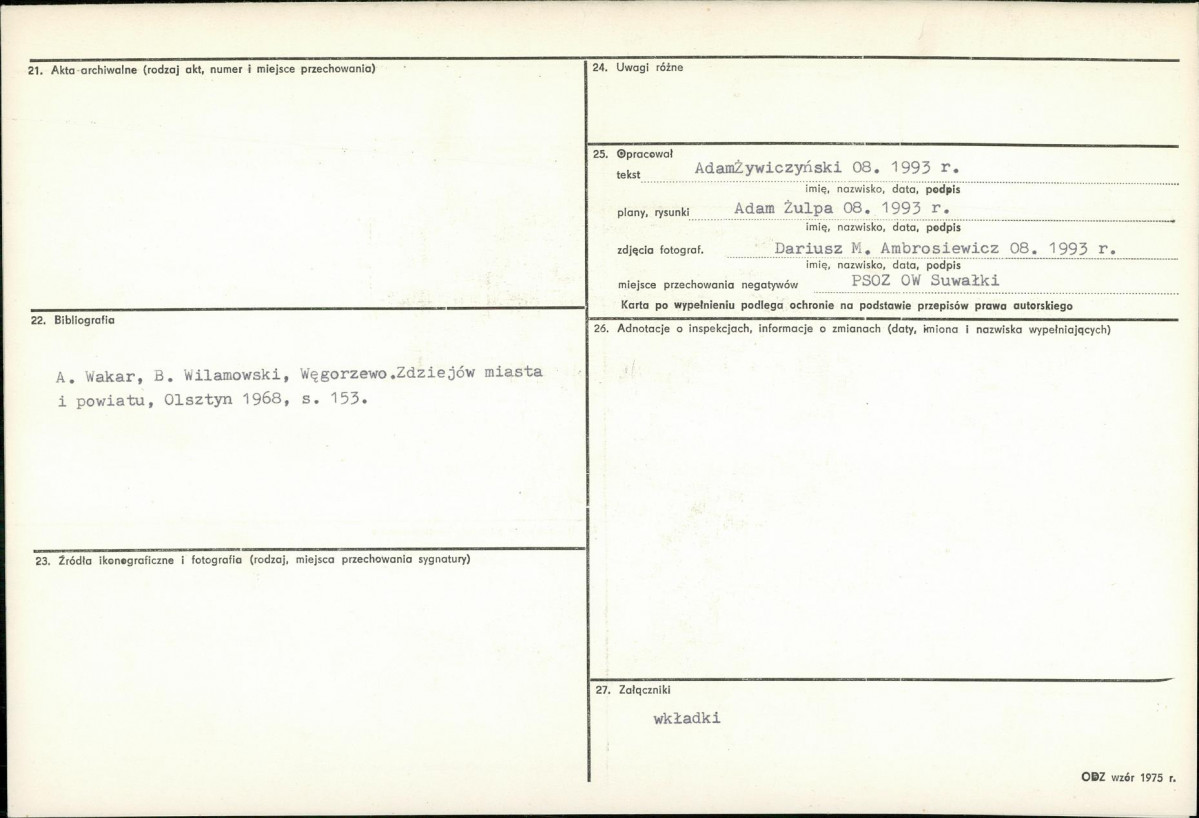 21. Akta archiwalne (rodzaj akt, numer i miejsce przechowania)

22. Bibliografia

A. Wakar, B. Wilamowski, Węgorzewo.Zdziejów miasta i powiatu, Olsztyn 1968, s. 153.

23. Źródła ikonograficzne i fotografia (rodzaj, miejsca przechowania sygnatury)

24. Uwagi różne

25. Opracował
tekst AdamŻywiczyński 08. 1993 r.
imię, nazwisko, data, podpis
plany, rysunki Adam Żulpa 08. 1993 r.
imię, nazwisko, data, podpis
zdjęcia fotograf. Dariusz M. Ambrosiewicz 08. 1993 r.
imię, nazwisko, data, podpis
miejsce przechowania negatywów PSOZ OW Suwałki
Karta po wypełnieniu podlega ochronie na podstawie przepisów prawa autorskiego

26. Adnotacje o inspekcjach, informacje o zmianach (daty, imiona i nazwiska wypełniających)

27. Załączniki

wkładki

ODZ wzór 1975 r.